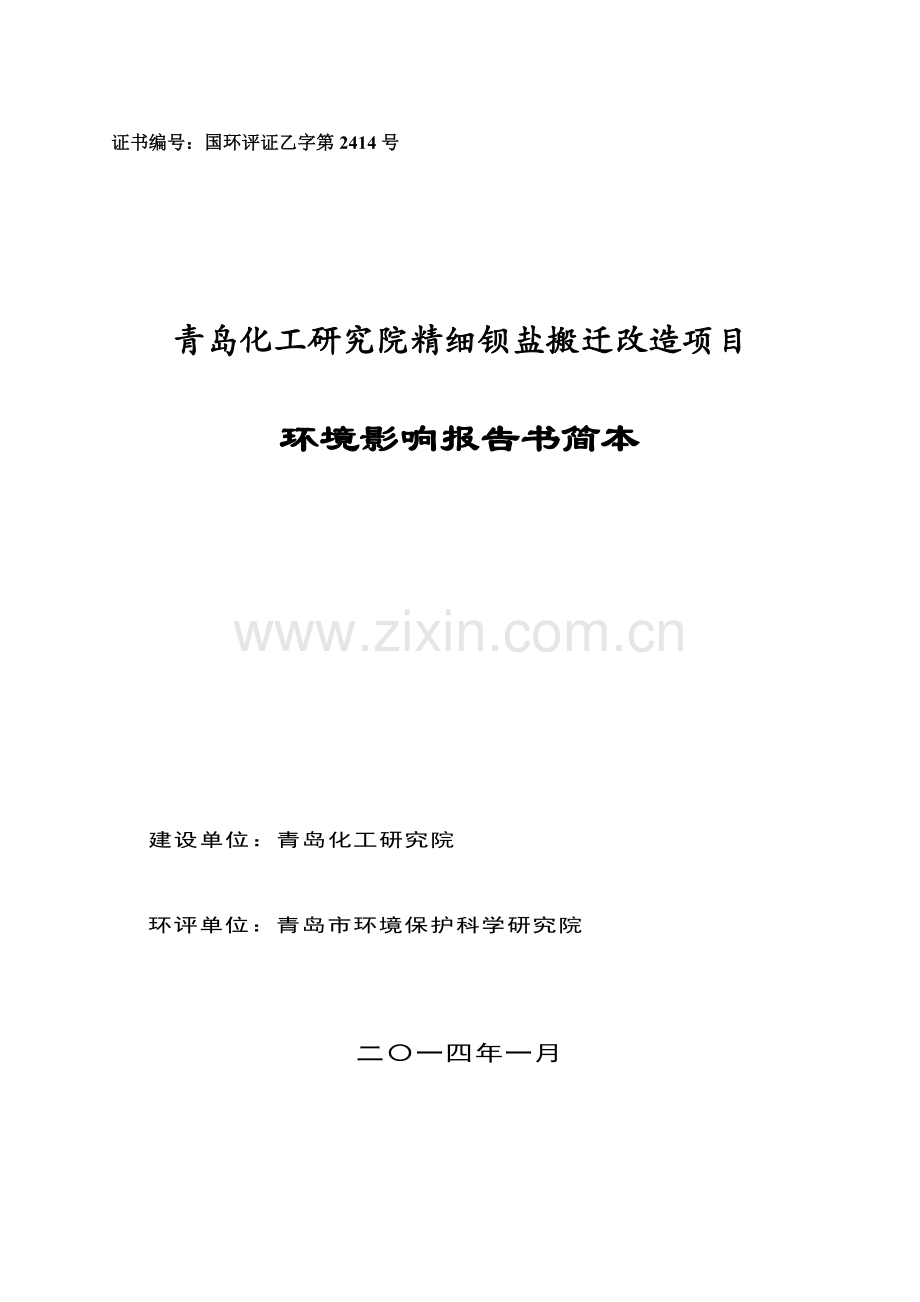 证书编号：国环评证乙字第 2414 号

青岛化工研究院精细钡盐搬迁改造项目

环境影响报告书简本

www.zixin.com.cn

建设单位：青岛化工研究院

环评单位：青岛市环境保护科学研究院

二〇一四年一月